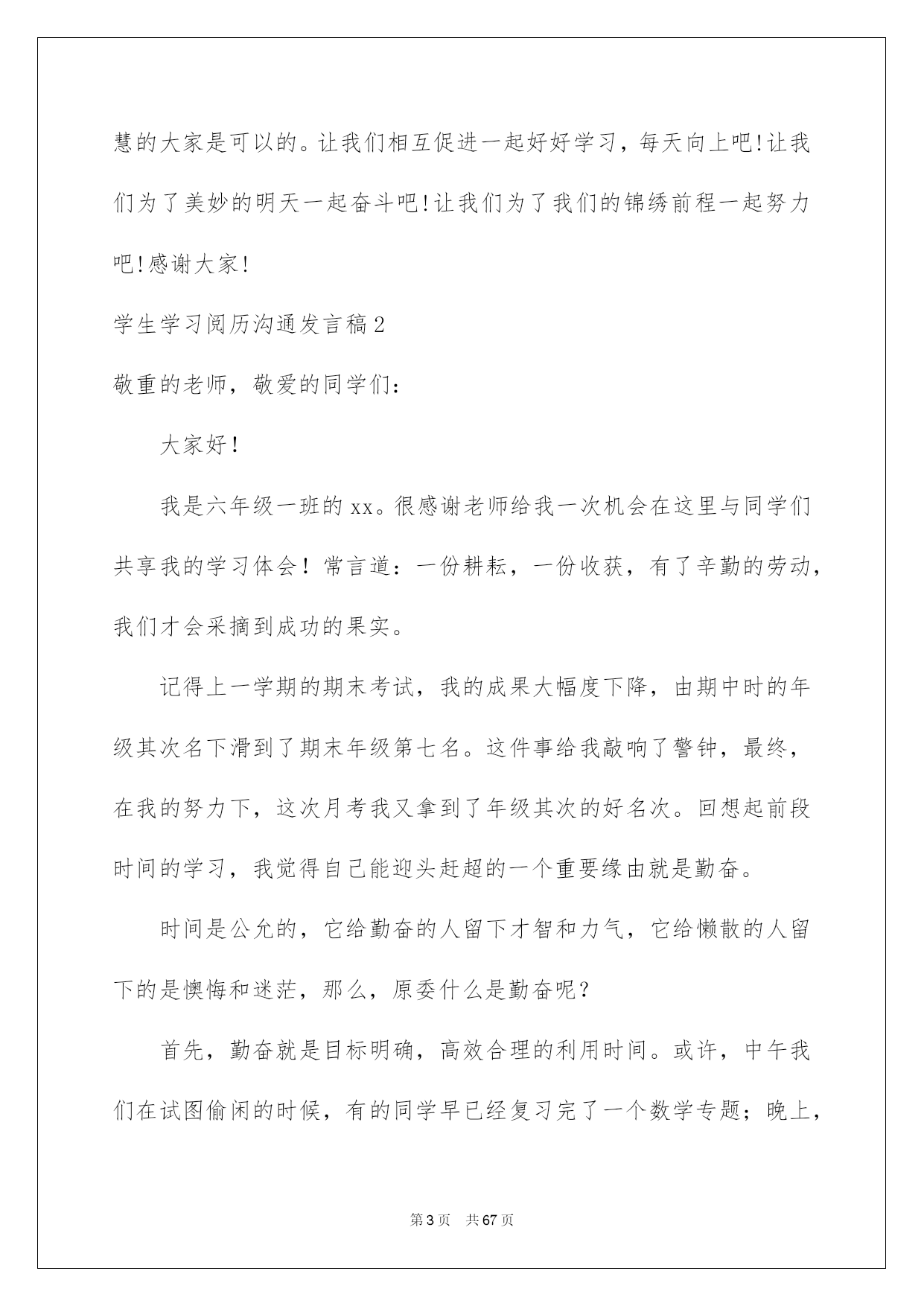 慧的大家是可以的。让我们相互促进一起好好学习，每天向上吧!让我们为了美妙的明天一起奋斗吧!让我们为了我们的锦绣前程一起努力吧!感谢大家!

学生学习阅历沟通发言稿2

敬重的老师，敬爱的同学们：

大家好！

我是六年级一班的xx。很感谢老师给我一次机会在这里与同学们共享我的学习体会！常言道：一份耕耘，一份收获，有了辛勤的劳动，我们才会采摘到成功的果实。

记得上一学期的期末考试，我的成果大幅度下降，由期中时的年级其次名下滑到了期末年级第七名。这件事给我敲响了警钟，最终，在我的努力下，这次月考我又拿到了年级其次的好名次。回想起前段时间的学习，我觉得自己能迎头赶超的一个重要缘由就是勤奋。

时间是公允的，它给勤奋的人留下才智和力气，它给懒散的人留下的是懊悔和迷茫，那么，原委什么是勤奋呢？

首先，勤奋就是目标明确，高效合理的利用时间。或许，中午我们在试图偷闲的时候，有的同学早已经复习完了一个数学专题；晚上，

第3页 共67页